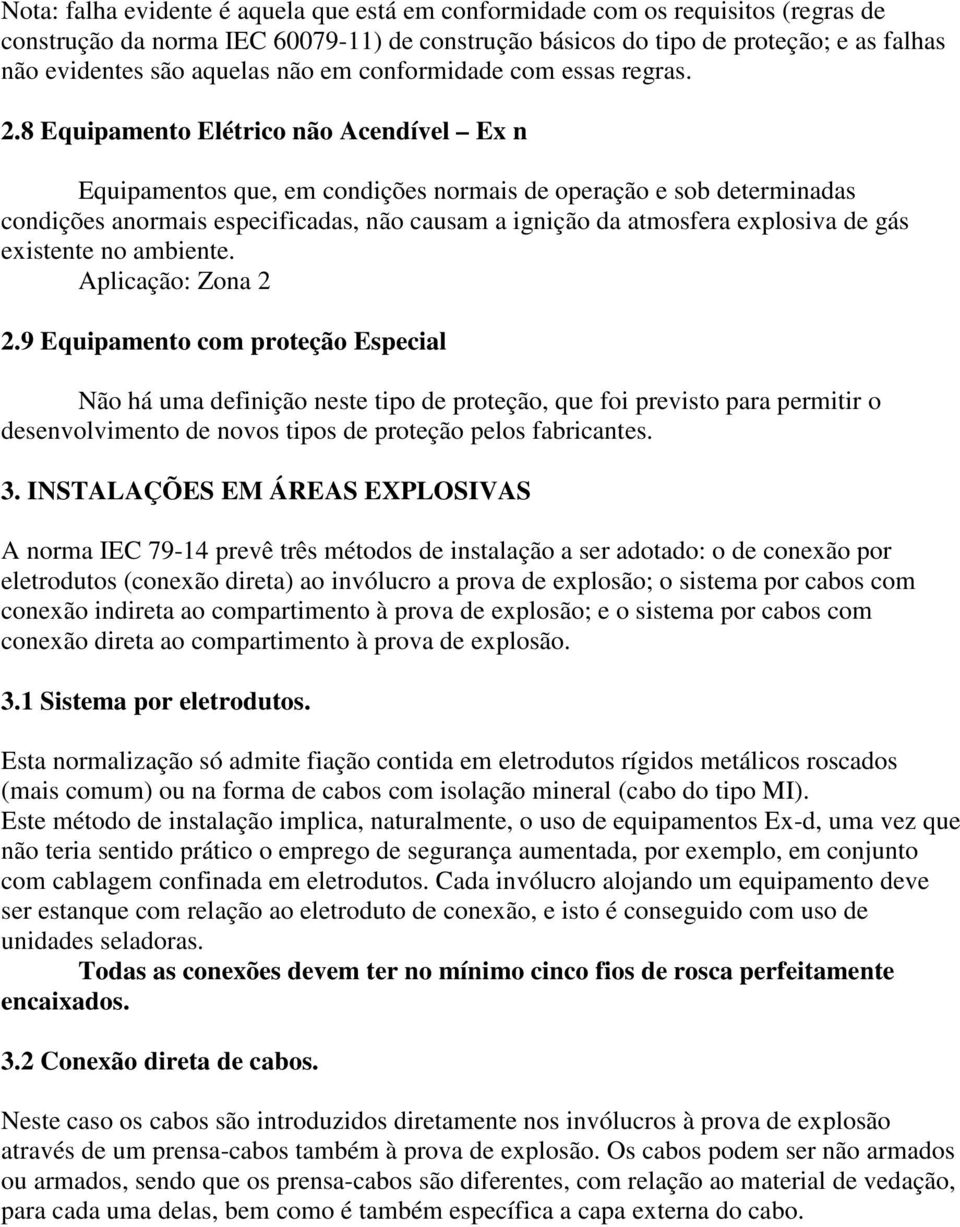 Nota: falha evidente é aquela que está em conformidade com os requisitos (regras de construção da norma IEC 60079-11) de construção básicos do tipo de proteção; e as falhas não evidentes são aquelas não em conformidade com essas regras.

2.8 Equipamento Elétrico não Acendível – Ex n

Equipamentos que, em condições normais de operação e sob determinadas condições anormais especificadas, não causam a ignição da atmosfera explosiva de gás existente no ambiente.
Aplicação: Zona 2

2.9 Equipamento com proteção Especial

Não há uma definição neste tipo de proteção, que foi previsto para permitir o desenvolvimento de novos tipos de proteção pelos fabricantes.

3. INSTALAÇÕES EM ÁREAS EXPLOSIVAS

A norma IEC 79-14 prevê três métodos de instalação a ser adotado: o de conexão por eletrodutos (conexão direta) ao invólucro a prova de explosão; o sistema por cabos com conexão indireta ao compartimento à prova de explosão; e o sistema por cabos com conexão direta ao compartimento à prova de explosão.

3.1 Sistema por eletrodutos.

Esta normalização só admite fiação contida em eletrodutos rígidos metálicos roscados (mais comum) ou na forma de cabos com isolação mineral (cabo do tipo MI).
Este método de instalação implica, naturalmente, o uso de equipamentos Ex-d, uma vez que não teria sentido prático o emprego de segurança aumentada, por exemplo, em conjunto com cablagem confinada em eletrodutos. Cada invólucro alojando um equipamento deve ser estanque com relação ao eletroduto de conexão, e isto é conseguido com uso de unidades seladoras.
Todas as conexões devem ter no mínimo cinco fios de rosca perfeitamente encaixados.

3.2 Conexão direta de cabos.

Neste caso os cabos são introduzidos diretamente nos invólucros à prova de explosão através de um prensa-cabos também à prova de explosão. Os cabos podem ser não armados ou armados, sendo que os prensa-cabos são diferentes, com relação ao material de vedação, para cada uma delas, bem como é também específica a capa externa do cabo.